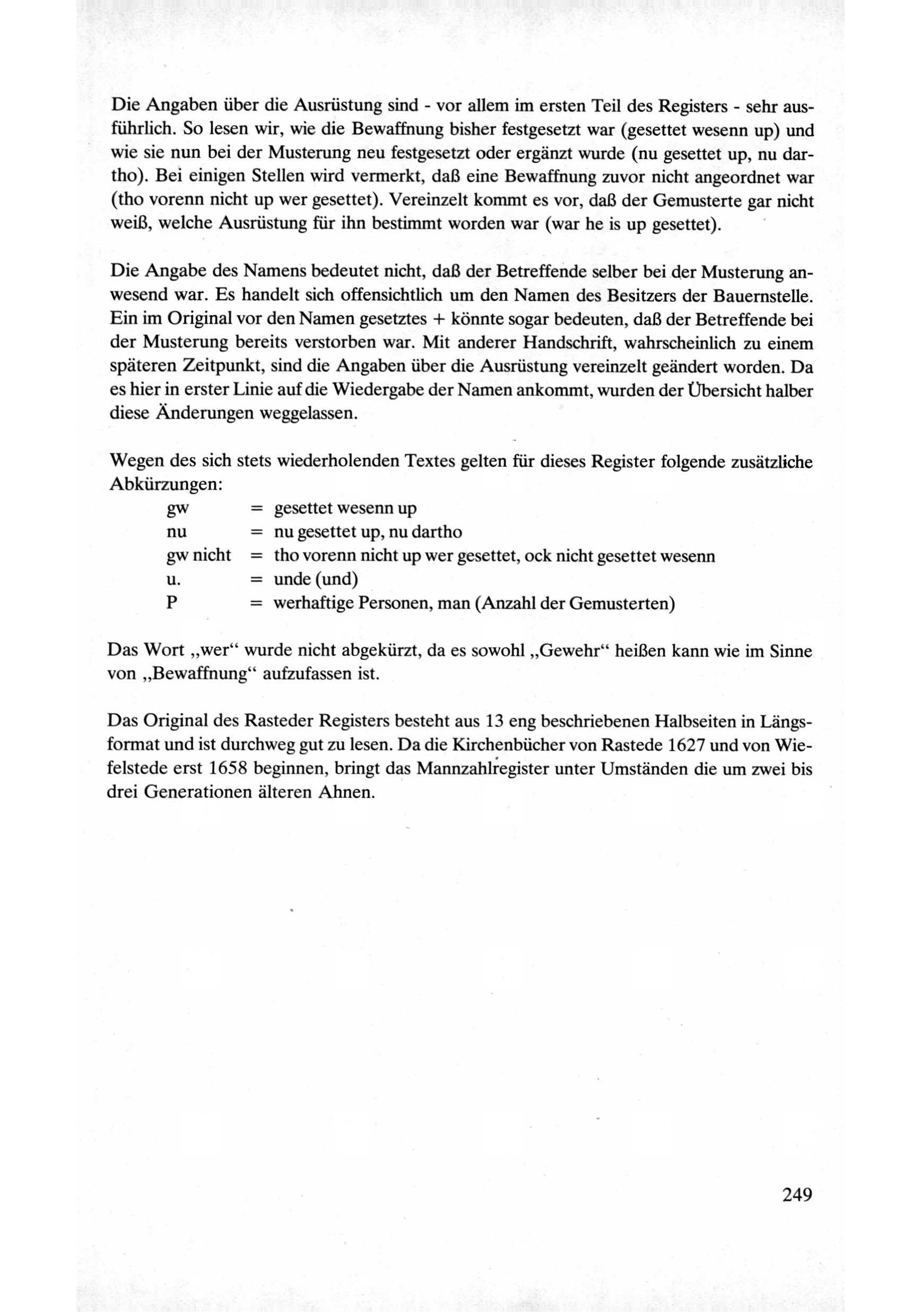 Die Angaben über die Ausrüstung sind - vor allem im ersten Teil des Registers - sehr ausführlich. So lesen wir, wie die Bewaffnung bisher festgesetzt war (gesettet wesenn up) und wie sie nun bei der Musterung neu festgesetzt oder ergänzt wurde (nu gesettet up, nu dartho). Bei einigen Stellen wird vermerkt, daß eine Bewaffnung zuvor nicht angeordnet war (tho vorenn nicht up wer gesettet). Vereinzelt kommt es vor, daß der Gemusterte gar nicht weiß, welche Ausrüstung für ihn bestimmt worden war (war he is up gesettet).

Die Angabe des Namens bedeutet nicht, daß der Betreffende selber bei der Musterung anwesend war. Es handelt sich offensichtlich um den Namen des Besitzers der Bauernstelle. Ein im Original vor den Namen gesetztes + könnte sogar bedeuten, daß der Betreffende bei der Musterung bereits verstorben war. Mit anderer Handschrift, wahrscheinlich zu einem späteren Zeitpunkt, sind die Angaben über die Ausrüstung vereinzelt geändert worden. Da es hier in erster Linie auf die Wiedergabe der Namen ankommt, wurden der Übersicht halber diese Änderungen weggelassen.

Wegen des sich stets wiederholenden Textes gelten für dieses Register folgende zusätzliche Abkürzungen:
gw = gesettet wesenn up
nu = nu gesettet up, nu dartho
gw nicht = tho vorenn nicht up wer gesettet, ock nicht gesettet wesenn
u. = unde (und)
P = werhaftige Personen, man (Anzahl der Gemusterten)

Das Wort „wer“ wurde nicht abgekürzt, da es sowohl „Gewehr“ heißen kann wie im Sinne von „Bewaffnung“ aufzufassen ist.

Das Original des Rasteder Registers besteht aus 13 eng beschriebenen Halbseiten in Längsformat und ist durchweg gut zu lesen. Da die Kirchenbücher von Rastede 1627 und von Wiefelstede erst 1658 beginnen, bringt das Mannzahlregister unter Umständen die um zwei bis drei Generationen älteren Ahnen.

249